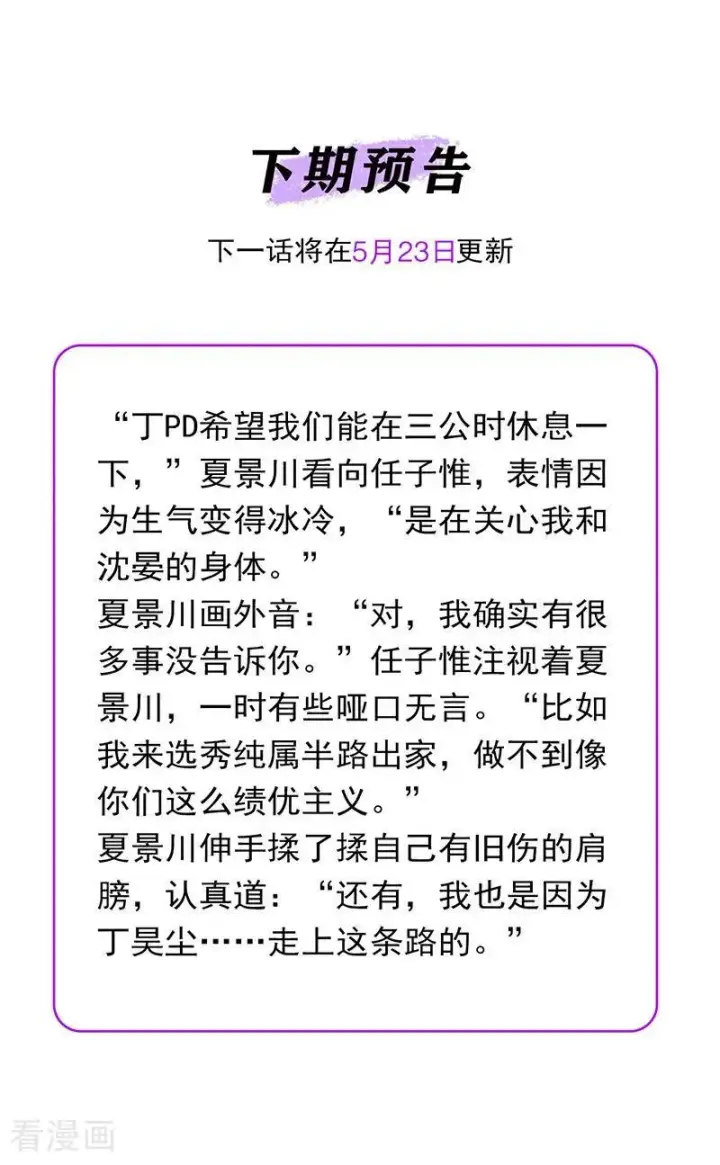 下期预告

下一话将在5月23日更新

“丁PD希望我们能在三公时休息一下，”夏景川看向任子惟，表情因为生气变得冰冷，“是在关心我和沈晏的身体。”
夏景川画外音：“对，我确实有很多事没告诉你。”任子惟注视着夏景川，一时有些哑口无言。“比如我来选秀纯属半路出家，做不到像你们这么绩优主义。”
夏景川伸手揉了揉自己有旧伤的肩膀，认真道：“还有，我也是因为丁昊尘……走上这条路的。”

看漫画